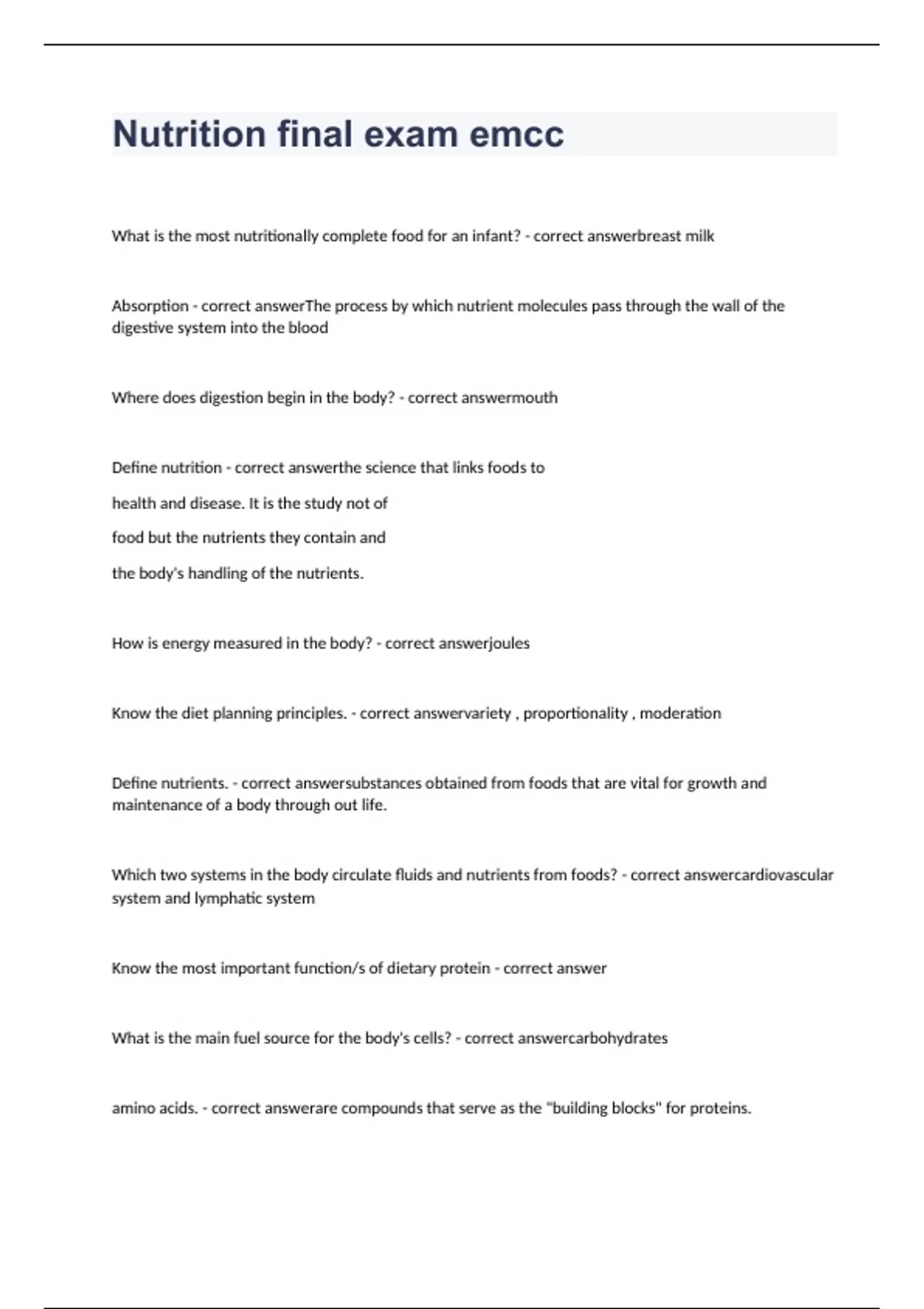 Nutrition final exam emcc

What is the most nutritionally complete food for an infant? - correct answerbreast milk

Absorption - correct answerThe process by which nutrient molecules pass through the wall of the digestive system into the blood

Where does digestion begin in the body? - correct answermouth

Define nutrition - correct answerthe science that links foods to

health and disease. It is the study not of

food but the nutrients they contain and

the body's handling of the nutrients.

How is energy measured in the body? - correct answerjoules

Know the diet planning principles. - correct answervariety , proportionality , moderation

Define nutrients. - correct answersubstances obtained from foods that are vital for growth and maintenance of a body through out life.

Which two systems in the body circulate fluids and nutrients from foods? - correct answercardiovascular system and lymphatic system

Know the most important function/s of dietary protein - correct answer

What is the main fuel source for the body's cells? - correct answercarbohydrates

amino acids. - correct answerare compounds that serve as the "building blocks" for proteins.